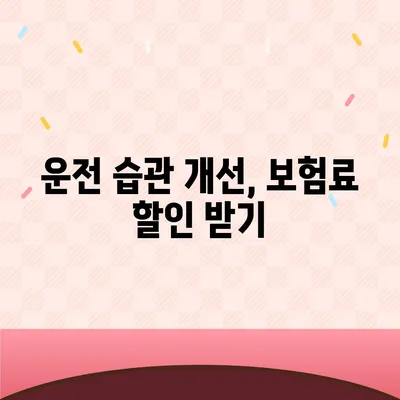 운전 습관 개선, 보험료 할인 받기